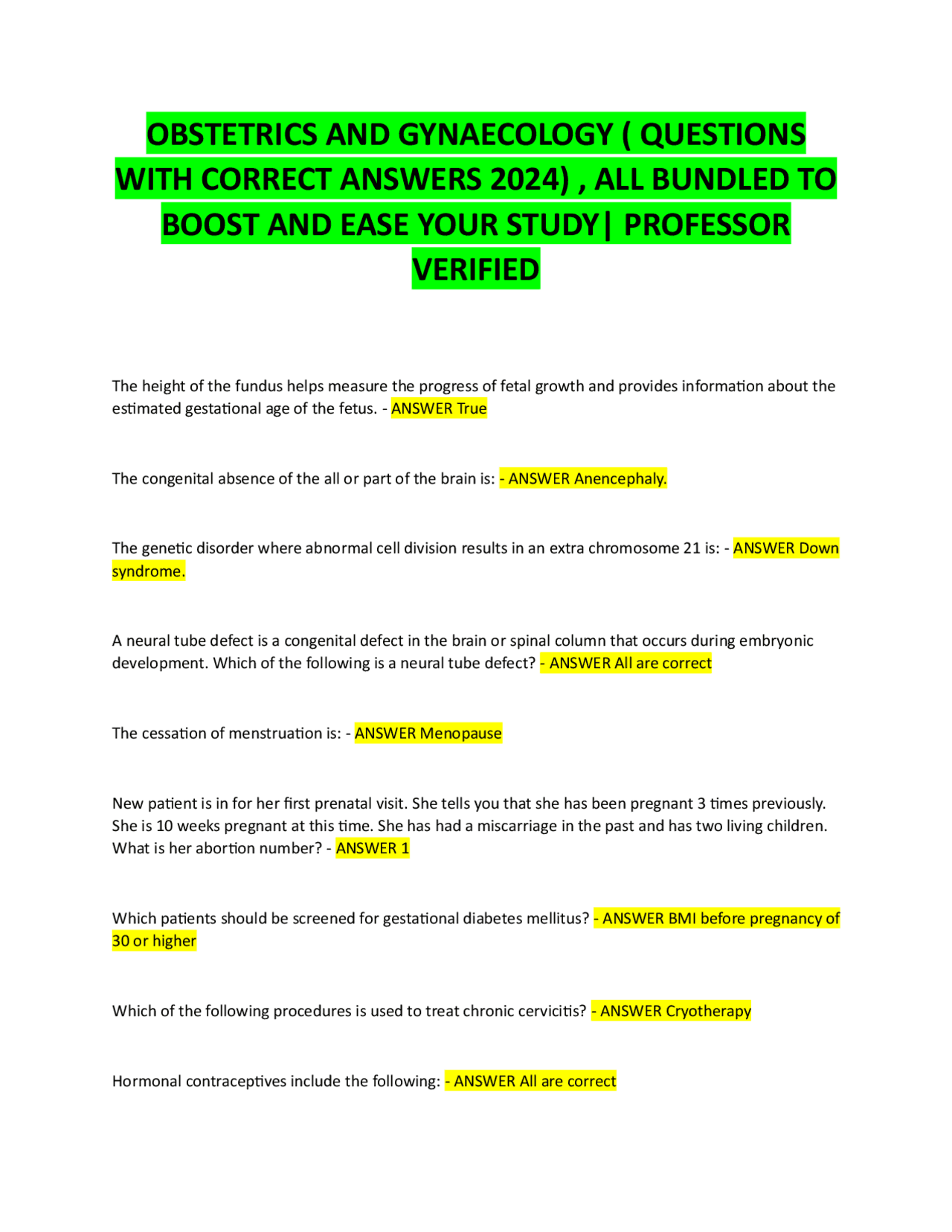 OBSTETRICS AND GYNAECOLOGY ( QUESTIONS WITH CORRECT ANSWERS 2024) , ALL BUNDLED TO BOOST AND EASE YOUR STUDY| PROFESSOR VERIFIED

The height of the fundus helps measure the progress of fetal growth and provides information about the estimated gestational age of the fetus. - ANSWER True

The congenital absence of the all or part of the brain is: - ANSWER Anencephaly.

The genetic disorder where abnormal cell division results in an extra chromosome 21 is: - ANSWER Down syndrome.

A neural tube defect is a congenital defect in the brain or spinal column that occurs during embryonic development. Which of the following is a neural tube defect? - ANSWER All are correct

The cessation of menstruation is: - ANSWER Menopause

New patient is in for her first prenatal visit. She tells you that she has been pregnant 3 times previously. She is 10 weeks pregnant at this time. She has had a miscarriage in the past and has two living children. What is her abortion number? - ANSWER 1

Which patients should be screened for gestational diabetes mellitus? - ANSWER BMI before pregnancy of 30 or higher

Which of the following procedures is used to treat chronic cervicitis? - ANSWER Cryotherapy

Hormonal contraceptives include the following: - ANSWER All are correct